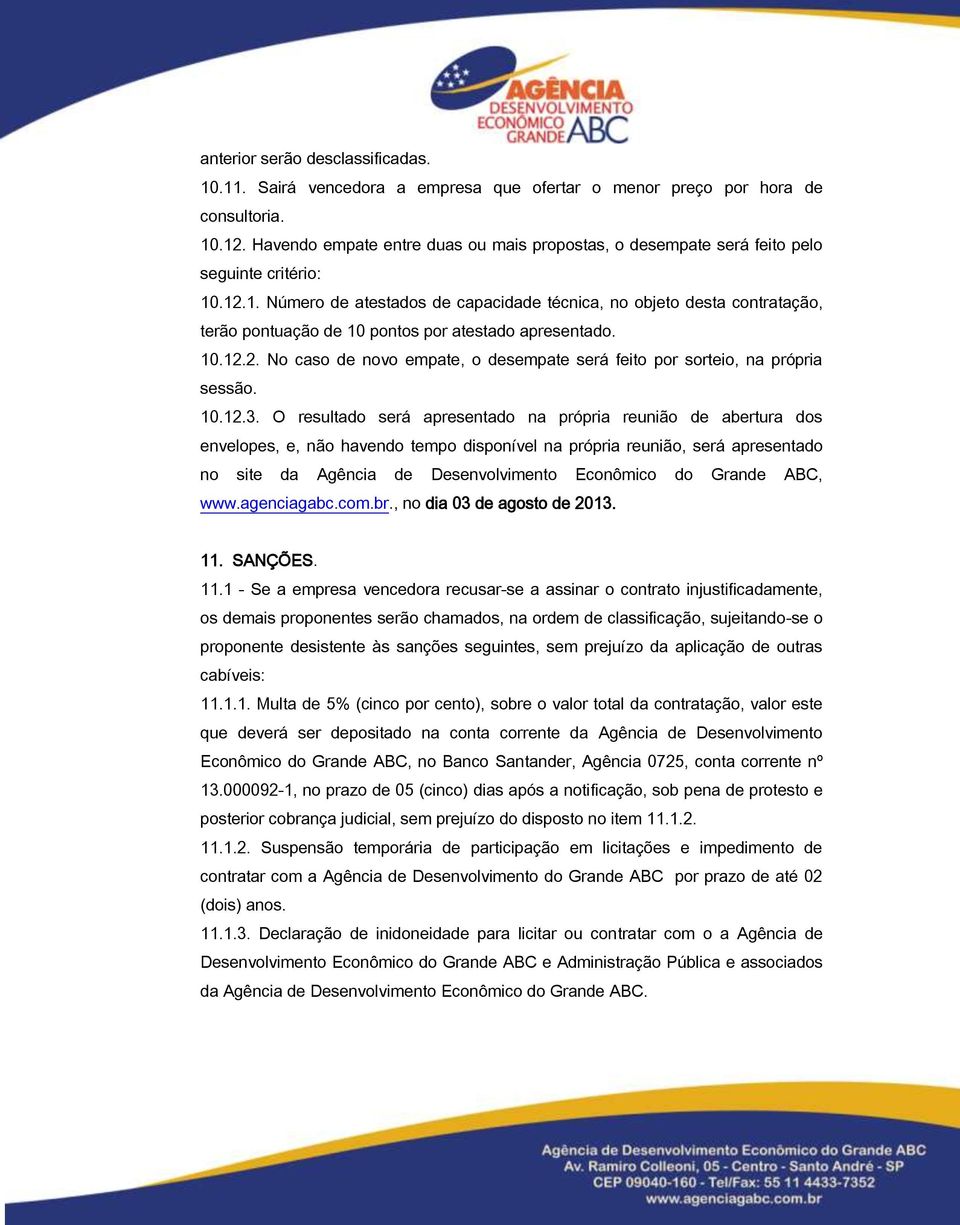 AGÊNCIA
DESENVOLVIMENTO
ECONÔMICO
GRANDE ABC

anterior serão desclassificadas.

10.11. Sairá vencedora a empresa que ofertar o menor preço por hora de consultoria.

10.12. Havendo empate entre duas ou mais propostas, o desempate será feito pelo seguinte critério:

10.12.1. Número de atestados de capacidade técnica, no objeto desta contratação, terão pontuação de 10 pontos por atestado apresentado.

10.12.2. No caso de novo empate, o desempate será feito por sorteio, na própria sessão.

10.12.3. O resultado será apresentado na própria reunião de abertura dos envelopes, e, não havendo tempo disponível na própria reunião, será apresentado no site da Agência de Desenvolvimento Econômico do Grande ABC, www.agenciagabc.com.br., no dia 03 de agosto de 2013.

11. SANÇÕES.

11.1 - Se a empresa vencedora recusar-se a assinar o contrato injustificadamente, os demais proponentes serão chamados, na ordem de classificação, sujeitando-se o proponente desistente às sanções seguintes, sem prejuízo da aplicação de outras cabíveis:

11.1.1. Multa de 5% (cinco por cento), sobre o valor total da contratação, valor este que deverá ser depositado na conta corrente da Agência de Desenvolvimento Econômico do Grande ABC, no Banco Santander, Agência 0725, conta corrente nº 13.000092-1, no prazo de 05 (cinco) dias após a notificação, sob pena de protesto e posterior cobrança judicial, sem prejuízo do disposto no item 11.1.2.

11.1.2. Suspensão temporária de participação em licitações e impedimento de contratar com a Agência de Desenvolvimento do Grande ABC por prazo de até 02 (dois) anos.

11.1.3. Declaração de inidoneidade para licitar ou contratar com o a Agência de Desenvolvimento Econômico do Grande ABC e Administração Pública e associados da Agência de Desenvolvimento Econômico do Grande ABC.

Agência de Desenvolvimento Econômico do Grande ABC
Av. Ramiro Colleoni, 05 - Centro - Santo André - SP
CEP 09040-160 - Tel/Fax: 55 11 4433-7352
www.agenciagabc.com.br